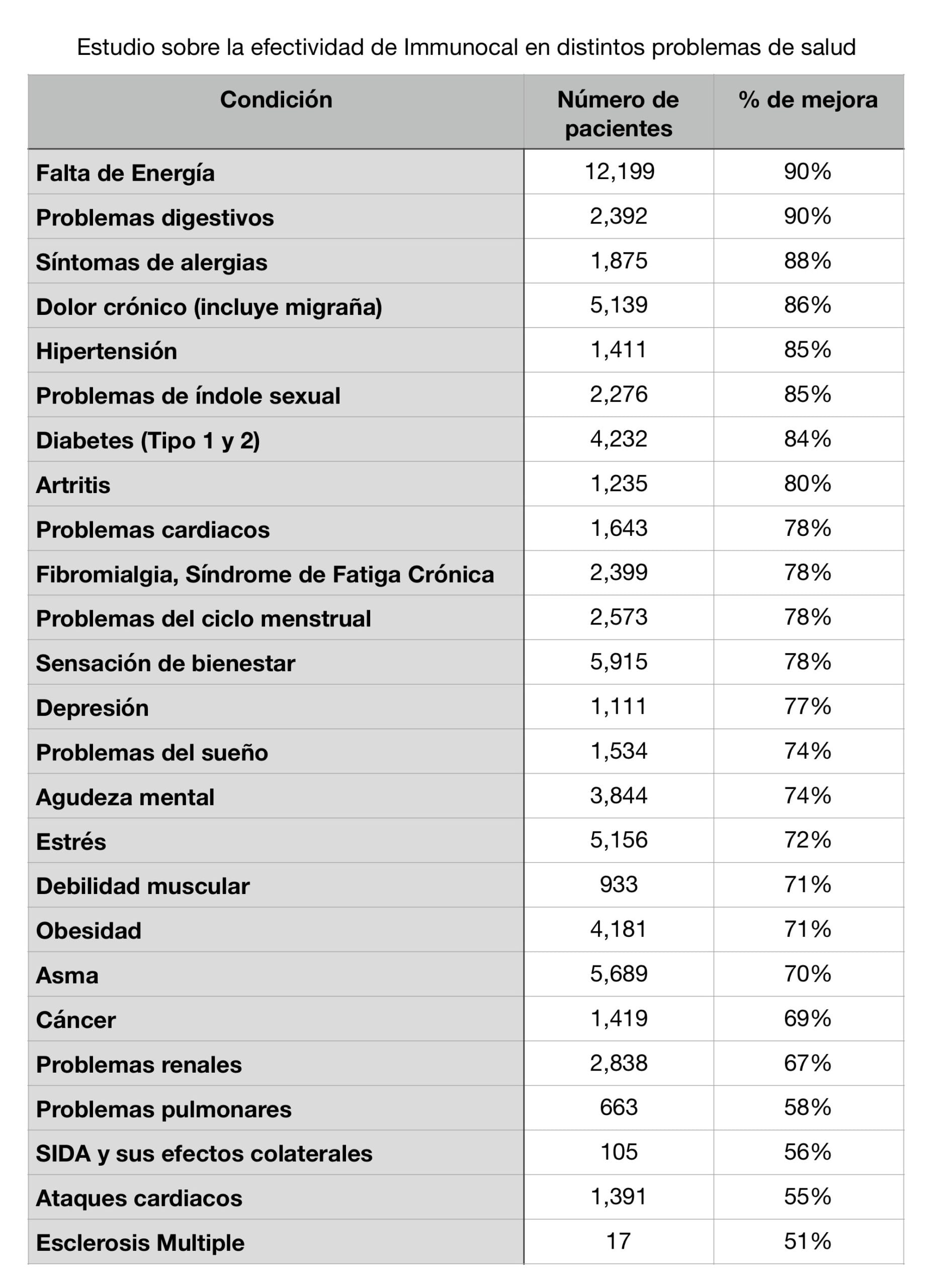 Estudio sobre la efectividad de Immunocal en distintos problemas de salud

| Condición | Número de pacientes | % de mejora |
|---|---|---|
| Falta de Energía | 12,199 | 90% |
| Problemas digestivos | 2,392 | 90% |
| Síntomas de alergias | 1,875 | 88% |
| Dolor crónico (incluye migraña) | 5,139 | 86% |
| Hipertensión | 1,411 | 85% |
| Problemas de índole sexual | 2,276 | 85% |
| Diabetes (Tipo 1 y 2) | 4,232 | 84% |
| Artritis | 1,235 | 80% |
| Problemas cardiacos | 1,643 | 78% |
| Fibromialgia, Síndrome de Fatiga Crónica | 2,399 | 78% |
| Problemas del ciclo menstrual | 2,573 | 78% |
| Sensación de bienestar | 5,915 | 78% |
| Depresión | 1,111 | 77% |
| Problemas del sueño | 1,534 | 74% |
| Agudeza mental | 3,844 | 74% |
| Estrés | 5,156 | 72% |
| Debilidad muscular | 933 | 71% |
| Obesidad | 4,181 | 71% |
| Asma | 5,689 | 70% |
| Cáncer | 1,419 | 69% |
| Problemas renales | 2,838 | 67% |
| Problemas pulmonares | 663 | 58% |
| SIDA y sus efectos colaterales | 105 | 56% |
| Ataques cardiacos | 1,391 | 55% |
| Esclerosis Multiple | 17 | 51% |